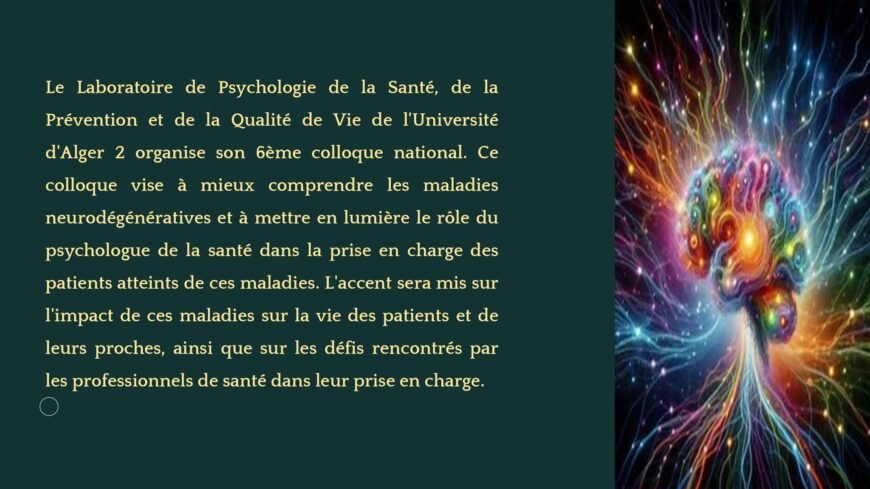 Le Laboratoire de Psychologie de la Santé, de la Prévention et de la Qualité de Vie de l'Université d'Alger 2 organise son 6ème colloque national. Ce colloque vise à mieux comprendre les maladies neurodégénératives et à mettre en lumière le rôle du psychologue de la santé dans la prise en charge des patients atteints de ces maladies. L'accent sera mis sur l'impact de ces maladies sur la vie des patients et de leurs proches, ainsi que sur les défis rencontrés par les professionnels de santé dans leur prise en charge.